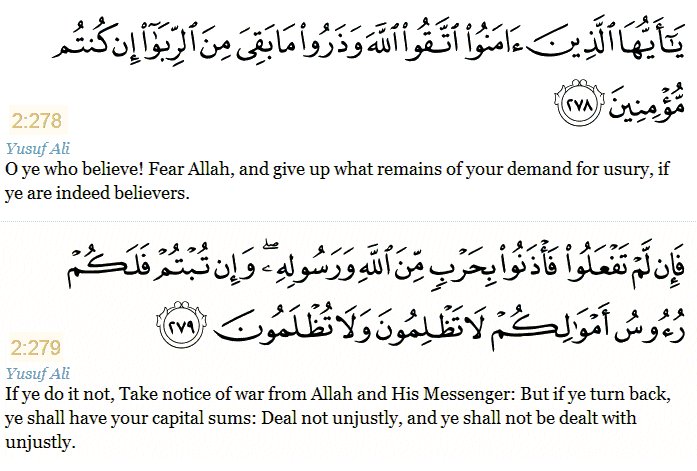 يَٰٓأَيُّهَا ٱلَّذِينَ ءَامَنُوا۟ ٱتَّقُوا۟ ٱللَّهَ وَذَرُوا۟ مَا بَقِىَ مِنَ ٱلرِّبَوٰٓا۟ إِن كُنتُم مُّؤْمِنِينَ ﴿٢٧٨﴾

2:278

Yusuf Ali

O ye who believe! Fear Allah, and give up what remains of your demand for usury, if ye are indeed believers.

فَإِن لَّمْ تَفْعَلُوا۟ فَأْذَنُوا۟ بِحَرْبٍ مِّنَ ٱللَّهِ وَرَسُولِهِۦ ۖ وَإِن تُبْتُمْ فَلَكُمْ رُءُوسُ أَمْوَٰلِكُمْ لَا تَظْلِمُونَ وَلَا تُظْلَمُونَ ﴿٢٧٩﴾

2:279

Yusuf Ali

If ye do it not, Take notice of war from Allah and His Messenger: But if ye turn back, ye shall have your capital sums: Deal not unjustly, and ye shall not be dealt with unjustly.